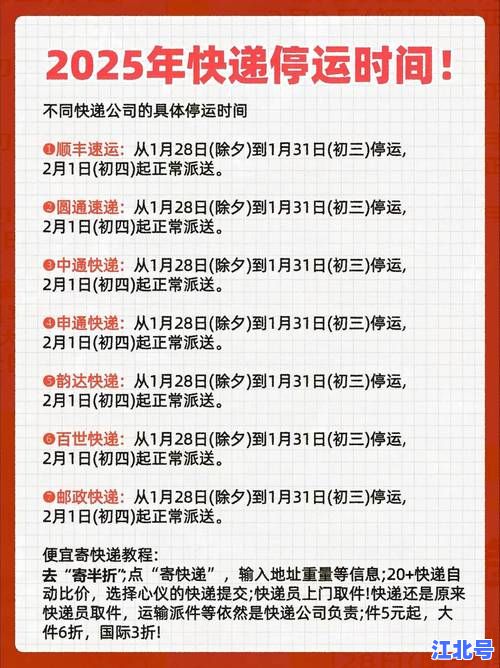 2025年快递停运时间！

不同快递公司的具体停运时间

❶顺丰速运：从1月28日(除夕)到1月31日(初三)停运，2月1日(初四)起正常派送。

❷圆通速递：从1月28日(除夕)到1月31日(初三)停运，2月1日(初四)起正常派送。

❸中通快递：从1月28日(除夕)到1月31日(初三)停运，2月1日(初四)起正常派送。

❹申通快递：从1月28日(除夕)到1月31日(初三)停运，2月1日(初四)起正常派送。

❺韵达快递：从1月28日(除夕)到1月31日(初三)停运，2月1日(初四)起正常派送。

❻百世快递：从1月28日(除夕)到1月31日(初三)停运，2月1日(初四)起正常派送。

❼邮政快递：从1月28日(除夕)到1月31日(初三)停运，2月1日(初四)起正常派送。

便宜寄快递教程：
去“寄半折”;点“寄快递”，输入地址重量等信息;20+快递自动比价，选择心仪的快递提交;快递员上门取件!快递还是原来快递员取件，运输派件等依然是快递公司负责;件5元起，大件6折，国际3折!

江北号